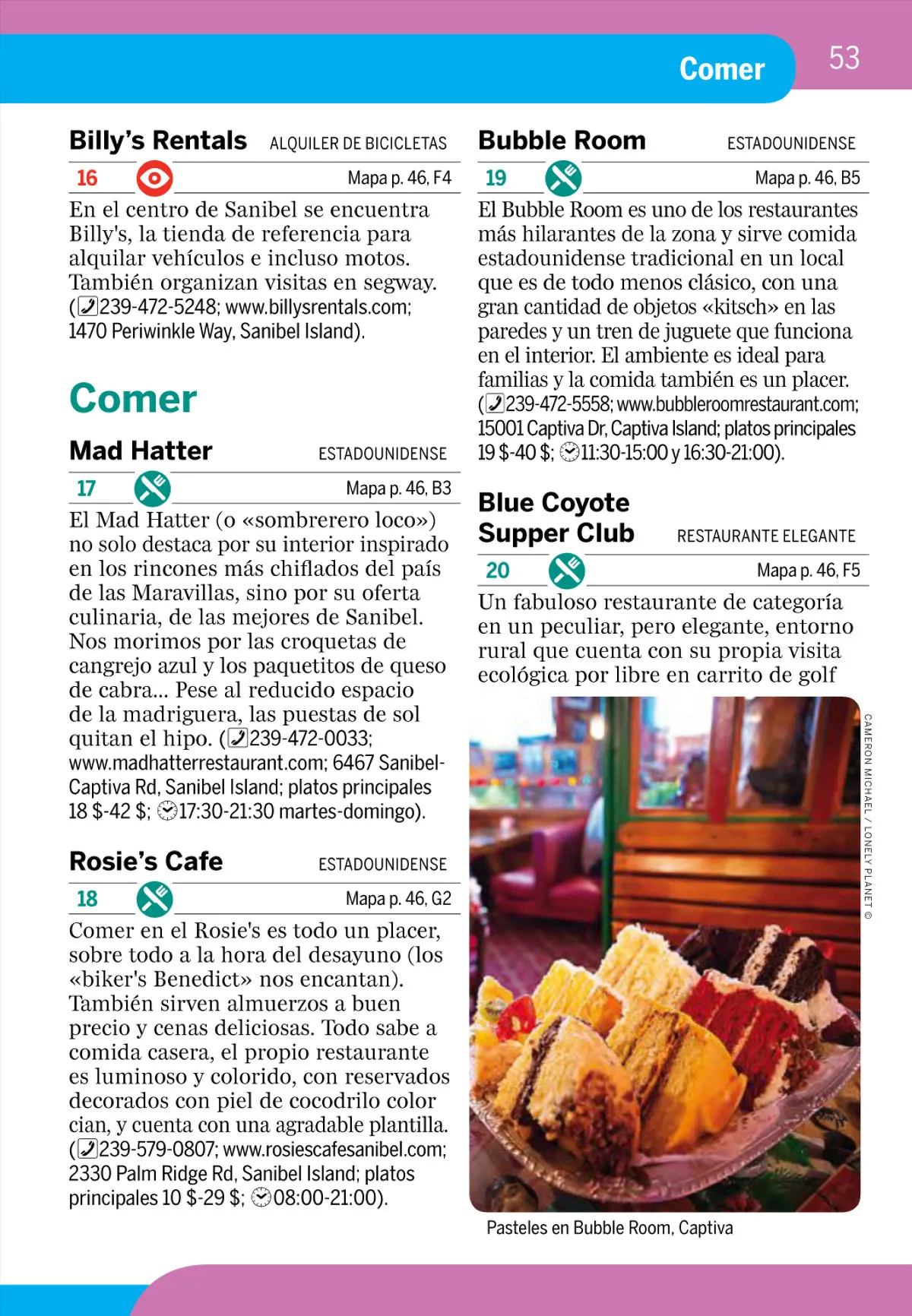 Comer

53

Billy's Rentals ALQUILER DE BICICLETAS

16 Mapa p. 46, F4

En el centro de Sanibel se encuentra Billy's, la tienda de referencia para alquilar vehículos e incluso motos. También organizan visitas en segway. (239-472-5248; www.billysrentals.com; 1470 Periwinkle Way, Sanibel Island).

Comer

Mad Hatter ESTADOUNIDENSE

17 Mapa p. 46, B3

El Mad Hatter (o «sombrerero loco») no solo destaca por su interior inspirado en los rincones más chiflados del país de las Maravillas, sino por su oferta culinaria, de las mejores de Sanibel. Nos morimos por las croquetas de cangrejo azul y los paquetitos de queso de cabra... Pese al reducido espacio de la madriguera, las puestas de sol quitan el hipo. (239-472-0033; www.madhatterrestaurant.com; 6467 Sanibel-Captiva Rd, Sanibel Island; platos principales 18 $-42 $; 17:30-21:30 martes-domingo).

Rosie's Cafe ESTADOUNIDENSE

18 Mapa p. 46, G2

Comer en el Rosie's es todo un placer, sobre todo a la hora del desayuno (los «biker's Benedict» nos encantan). También sirven almuerzos a buen precio y cenas deliciosas. Todo sabe a comida casera, el propio restaurante es luminoso y colorido, con reservados decorados con piel de cocodrilo color cian, y cuenta con una agradable plantilla. (239-579-0807; www.rosiescafesanibel.com; 2330 Palm Ridge Rd, Sanibel Island; platos principales 10 $-29 $; 08:00-21:00).

Bubble Room ESTADOUNIDENSE

19 Mapa p. 46, B5

El Bubble Room es uno de los restaurantes más hilarantes de la zona y sirve comida estadounidense tradicional en un local que es de todo menos clásico, con una gran cantidad de objetos «kitsch» en las paredes y un tren de juguete que funciona en el interior. El ambiente es ideal para familias y la comida también es un placer. (239-472-5558; www.bubbleroomrestaurant.com; 15001 Captiva Dr, Captiva Island; platos principales 19 $-40 $; 11:30-15:00 y 16:30-21:00).

Blue Coyote Supper Club RESTAURANTE ELEGANTE

20 Mapa p. 46, F5

Un fabuloso restaurante de categoría en un peculiar, pero elegante, entorno rural que cuenta con su propia visita ecológica por libre en carrito de golf

CAMERON MICHAEL / LONELY PLANET ©

Pasteles en Bubble Room, Captiva